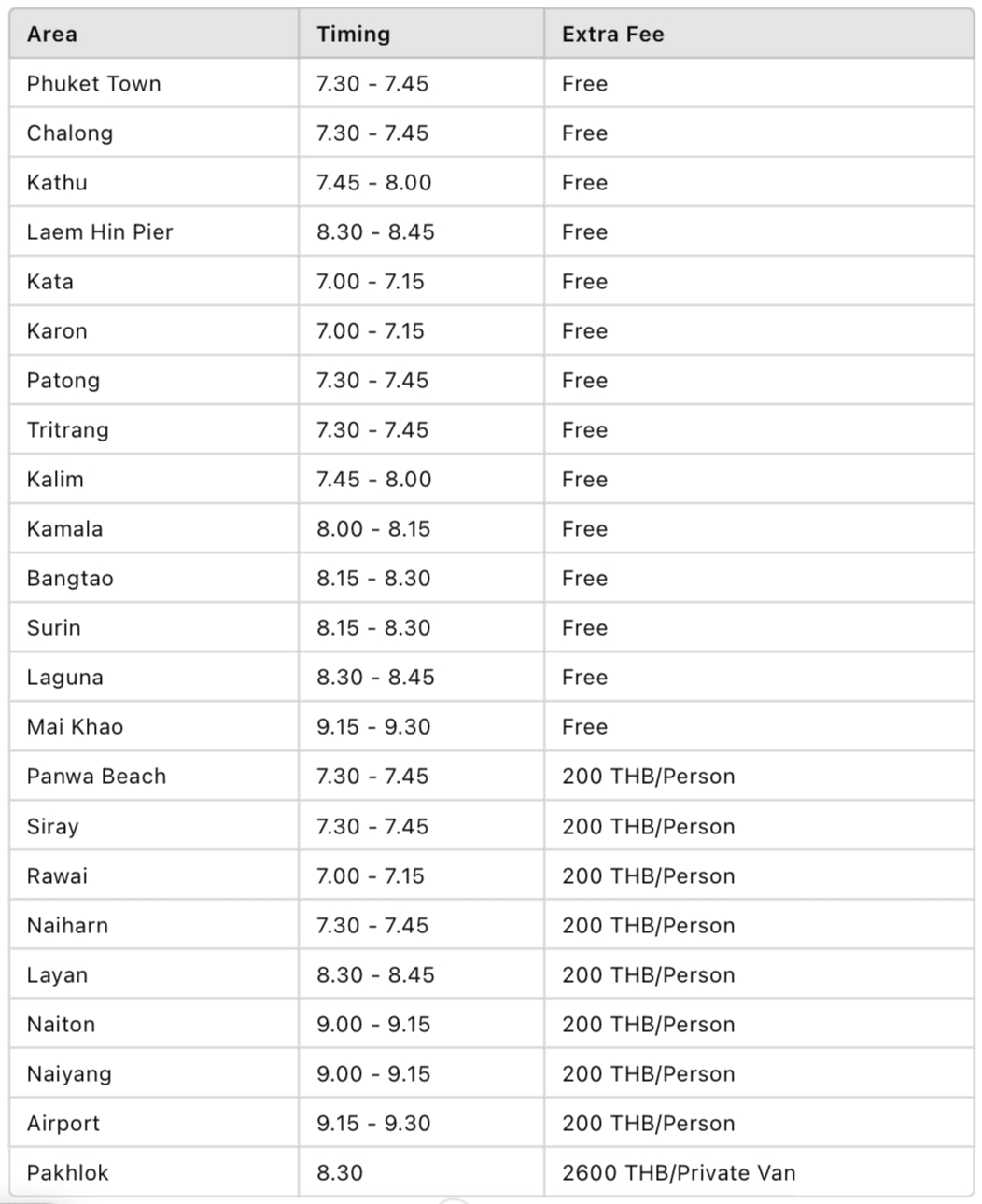 | Area | Timing | Extra Fee |
|---|---|---|
| Phuket Town | 7.30 - 7.45 | Free |
| Chalong | 7.30 - 7.45 | Free |
| Kathu | 7.45 - 8.00 | Free |
| Laem Hin Pier | 8.30 - 8.45 | Free |
| Kata | 7.00 - 7.15 | Free |
| Karon | 7.00 - 7.15 | Free |
| Patong | 7.30 - 7.45 | Free |
| Tritrang | 7.30 - 7.45 | Free |
| Kalim | 7.45 - 8.00 | Free |
| Kamala | 8.00 - 8.15 | Free |
| Bangtao | 8.15 - 8.30 | Free |
| Surin | 8.15 - 8.30 | Free |
| Laguna | 8.30 - 8.45 | Free |
| Mai Khao | 9.15 - 9.30 | Free |
| Panwa Beach | 7.30 - 7.45 | 200 THB/Person |
| Siray | 7.30 - 7.45 | 200 THB/Person |
| Rawai | 7.00 - 7.15 | 200 THB/Person |
| Naiharn | 7.30 - 7.45 | 200 THB/Person |
| Layan | 8.30 - 8.45 | 200 THB/Person |
| Naiton | 9.00 - 9.15 | 200 THB/Person |
| Naiyang | 9.00 - 9.15 | 200 THB/Person |
| Airport | 9.15 - 9.30 | 200 THB/Person |
| Pakhlok | 8.30 | 2600 THB/Private Van |